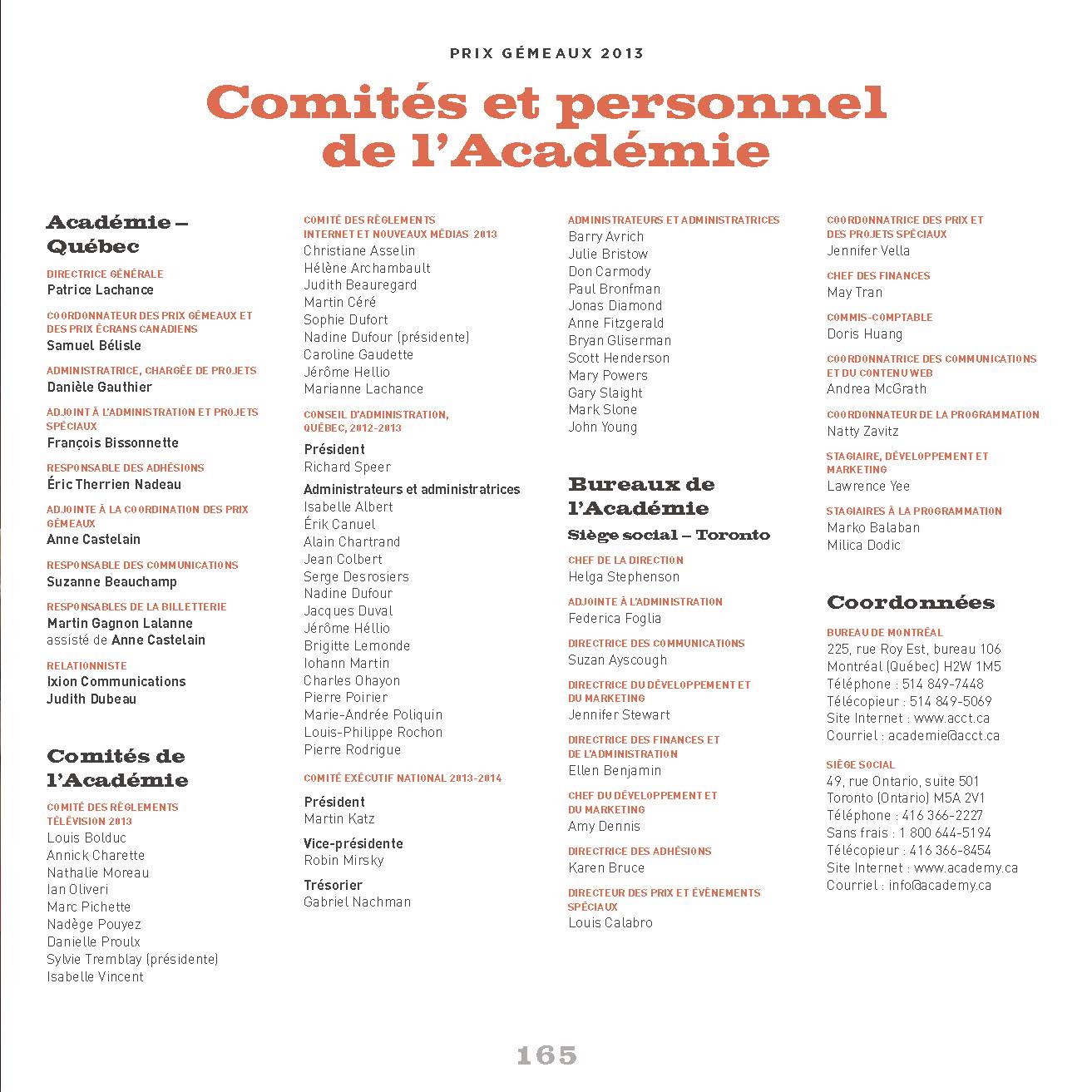 PRIX GÉMEAUX 2013

Comités et personnel de l'Académie

Académie – Québec

DIRECTRICE GÉNÉRALE
Patrice Lachance

COORDONNATEUR DES PRIX GÉMEAUX ET DES PRIX ÉCRANS CANADIENS
Samuel Bélisle

ADMINISTRATRICE, CHARGÉE DE PROJETS
Danièle Gauthier

ADJOINT À L'ADMINISTRATION ET PROJETS SPÉCIAUX
François Bissonnette

RESPONSABLE DES ADHÉSIONS
Éric Therrien Nadeau

ADJOINTE À LA COORDINATION DES PRIX GÉMEAUX
Anne Castelain

RESPONSABLE DES COMMUNICATIONS
Suzanne Beauchamp

RESPONSABLES DE LA BILLETTERIE
Martin Gagnon Lalanne
assisté de Anne Castelain

RELATIONNISTE
Ixion Communications
Judith Dubeau

Comités de l'Académie

COMITÉ DES RÈGLEMENTS TÉLÉVISION 2013
Louis Bolduc
Annick Charette
Nathalie Moreau
Ian Oliveri
Marc Pichette
Nadège Pouyez
Danielle Proulx
Sylvie Tremblay (présidente)
Isabelle Vincent

COMITÉ DES RÈGLEMENTS INTERNET ET NOUVEAUX MÉDIAS 2013
Christiane Asselin
Hélène Archambault
Judith Beauregard
Martin Céré
Sophie Dufort
Nadine Dufour (présidente)
Caroline Gaudette
Jérôme Hellio
Marianne Lachance

CONSEIL D'ADMINISTRATION, QUÉBEC, 2012-2013

Président
Richard Speer

Administrateurs et administratrices
Isabelle Albert
Érik Canuel
Alain Chartrand
Jean Colbert
Serge Desrosiers
Nadine Dufour
Jacques Duval
Jérôme Héllio
Brigitte Lemonde
Iohann Martin
Charles Ohayon
Pierre Poirier
Marie-Andrée Poliquin
Louis-Philippe Rochon
Pierre Rodrigue

COMITÉ EXÉCUTIF NATIONAL 2013-2014

Président
Martin Katz

Vice-présidente
Robin Mirsky

Trésorier
Gabriel Nachman

ADMINISTRATEURS ET ADMINISTRATRICES
Barry Avrich
Julie Bristow
Don Carmody
Paul Bronfman
Jonas Diamond
Anne Fitzgerald
Bryan Gliserman
Scott Henderson
Mary Powers
Gary Slaight
Mark Slone
John Young

Bureaux de l'Académie

Siège social – Toronto

CHEF DE LA DIRECTION
Helga Stephenson

ADJOINTE À L'ADMINISTRATION
Federica Foglia

DIRECTRICE DES COMMUNICATIONS
Suzan Ayscough

DIRECTRICE DU DÉVELOPPEMENT ET DU MARKETING
Jennifer Stewart

DIRECTRICE DES FINANCES ET DE L'ADMINISTRATION
Ellen Benjamin

CHEF DU DÉVELOPPEMENT ET DU MARKETING
Amy Dennis

DIRECTRICE DES ADHÉSIONS
Karen Bruce

DIRECTEUR DES PRIX ET ÉVÈNEMENTS SPÉCIAUX
Louis Calabro

COORDONNATRICE DES PRIX ET DES PROJETS SPÉCIAUX
Jennifer Vella

CHEF DES FINANCES
May Tran

COMMIS-COMPTABLE
Doris Huang

COORDONNATRICE DES COMMUNICATIONS ET DU CONTENU WEB
Andrea McGrath

COORDONNATEUR DE LA PROGRAMMATION
Natty Zavitz

STAGIAIRE, DÉVELOPPEMENT ET MARKETING
Lawrence Yee

STAGIAIRES À LA PROGRAMMATION
Marko Balaban
Milica Dodic

Coordonnées

BUREAU DE MONTRÉAL
225, rue Roy Est, bureau 106
Montréal (Québec) H2W 1M5
Téléphone : 514 849-7448
Télécopieur : 514 849-5069
Site Internet : www.acct.ca
Courriel : academie@acct.ca

SIÈGE SOCIAL
49, rue Ontario, suite 501
Toronto (Ontario) M5A 2V1
Téléphone : 416 366-2227
Sans frais : 1 800 644-5194
Télécopieur : 416 366-8454
Site Internet : www.academy.ca
Courriel : info@academy.ca

165